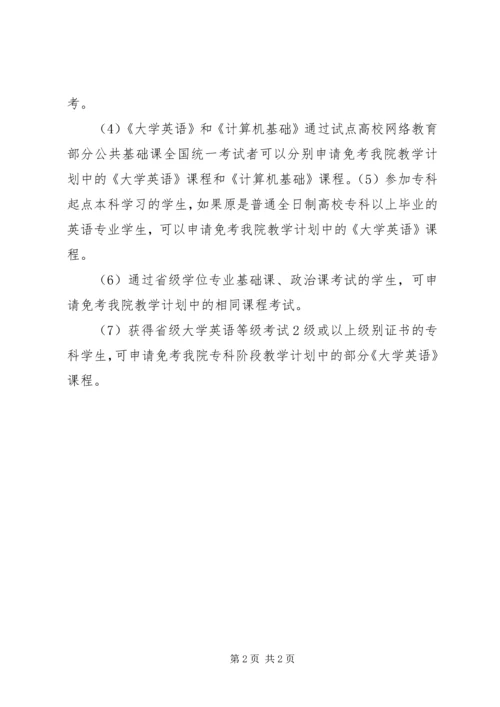 考。

（4）《大学英语》和《计算机基础》通过试点高校网络教育部分公共基础课全国统一考试者可以分别申请免考我院教学计划中的《大学英语》课程和《计算机基础》课程。（5）参加专科起点本科学习的学生，如果原是普通全日制高校专科以上毕业的英语专业学生，可以申请免考我院教学计划中的《大学英语》课程。

（6）通过省级学位专业基础课、政治课考试的学生，可申请免考我院教学计划中的相同课程考试。

（7）获得省级大学英语等级考试2级或以上级别证书的专科学生，可申请免考我院专科阶段教学计划中的部分《大学英语》课程。

第2页 共2页